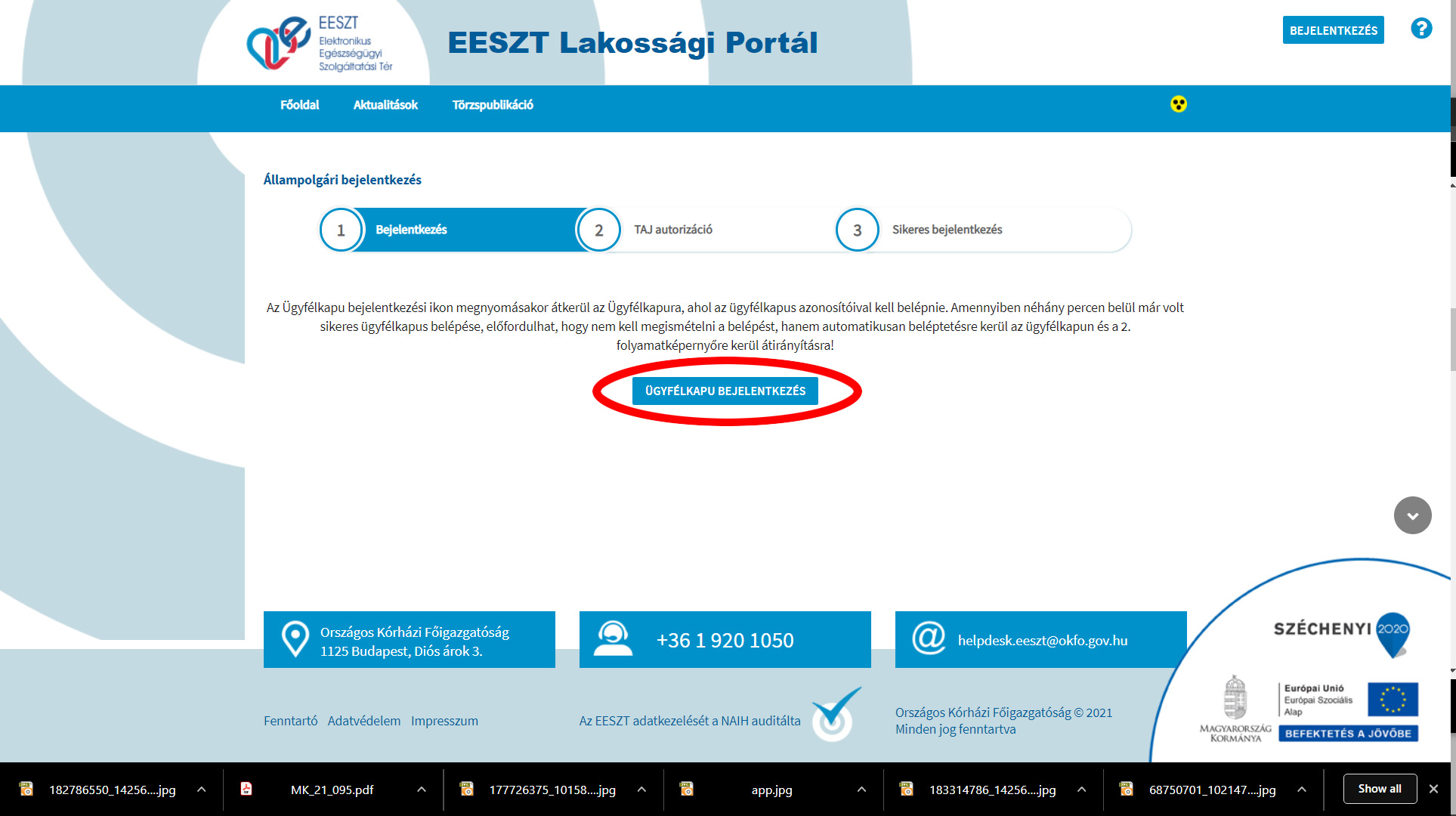 EESZT
Elektronikus
Egészségügyi
Szolgáltatási Tér

EESZT Lakossági Portál

BEJELENTKEZÉS

?

Főoldal Aktualitások Törzspublikáció

Állampolgári bejelentkezés

1 Bejelentkezés
2 TAJ autorizáció
3 Sikeres bejelentkezés

Az Ügyfélkapu bejelentkezési ikon megnyomásakor átkerül az Ügyfélkapura, ahol az ügyfélkapus azonosítóival kell belépnie. Amennyiben néhány percen belül már volt sikeres ügyfélkapus belépése, előfordulhat, hogy nem kell megismételni a belépést, hanem automatikusan beléptetésre kerül az ügyfélkapun és a 2. folyamatképernyőre kerül átirányításra!

ÜGYFÉLKAPU BEJELENTKEZÉS

Országos Kórházi Főigazgatóság
1125 Budapest, Diós árok 3.

+36 1 920 1050

helpdesk.eeszt@okfo.gov.hu

Fenntartó Adatvédelem Impresszum

Az EESZT adatkezelését a NAIH auditálta

Országos Kórházi Főigazgatóság © 2021
Minden jog fenntartva

SZÉCHENYI 2020

MAGYARORSZÁG KORMÁNYA

Európai Unió
Európai Szociális Alap

BEFEKTETÉS A JÖVŐBE

182786550_14256....jpg
MK_21_095.pdf
177726375_10158....jpg
app.jpg
183314786_14256....jpg
68750701_102147....jpg
Show all